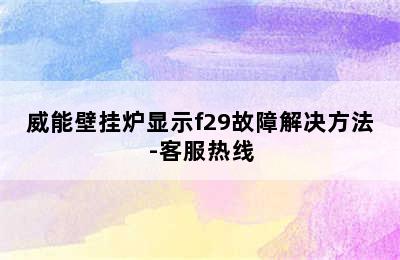 威能壁挂炉显示f29故障解决方法-客服热线